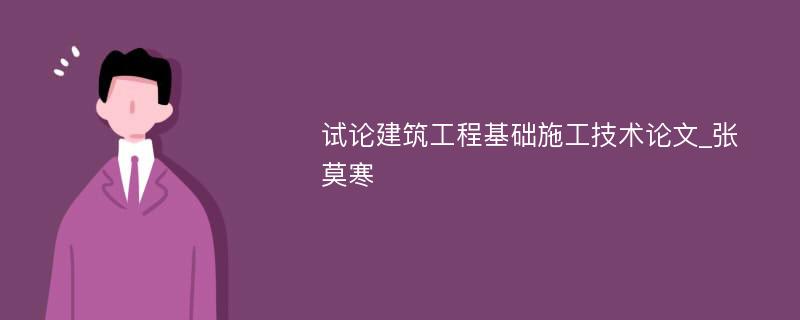 试论建筑工程基础施工技术论文_张莫寒